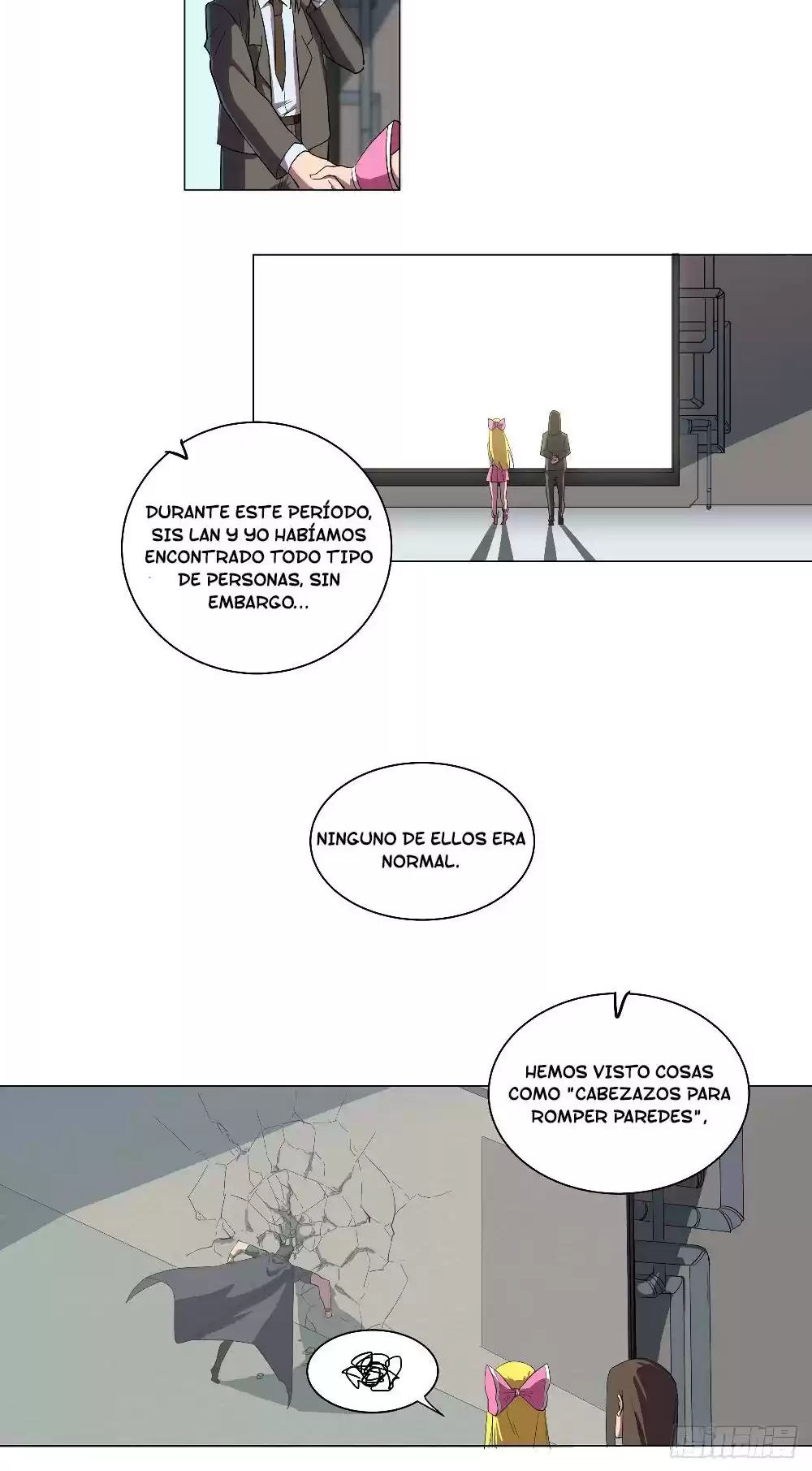 DURANTE ESTE PERÍODO, SIS LAN Y YO HABÍAMOS ENCONTRADO TODO TIPO DE PERSONAS, SIN EMBARGO...

NINGUNO DE ELLOS ERA NORMAL.

HEMOS VISTO COSAS COMO "CABEZAZOS PARA ROMPER PAREDES",